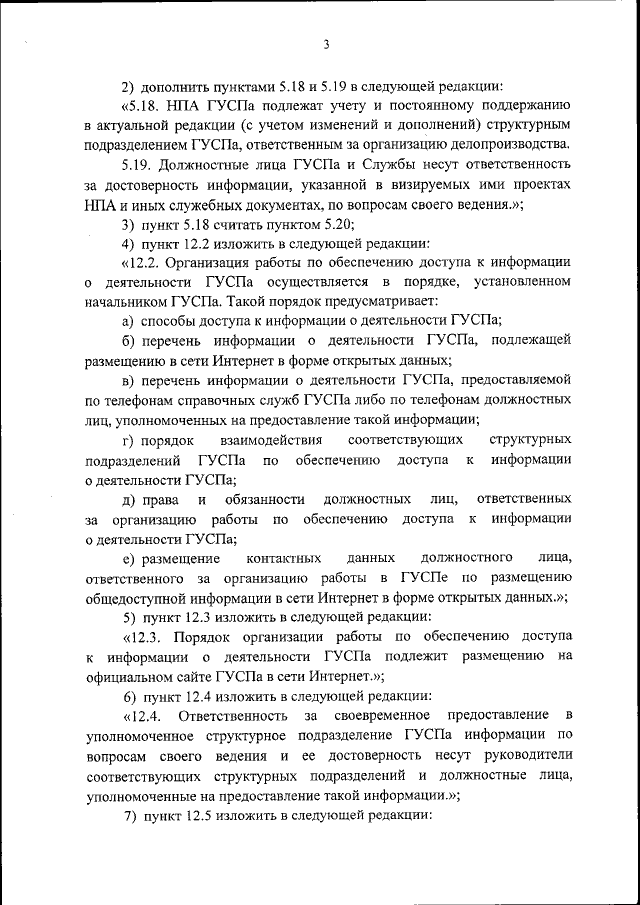 3

2) дополнить пунктами 5.18 и 5.19 в следующей редакции:

«5.18. НПА ГУСПа подлежат учету и постоянному поддержанию в актуальной редакции (с учетом изменений и дополнений) структурным подразделением ГУСПа, ответственным за организацию делопроизводства.

5.19. Должностные лица ГУСПа и Службы несут ответственность за достоверность информации, указанной в визируемых ими проектах НПА и иных служебных документах, по вопросам своего ведения.»;

3) пункт 5.18 считать пунктом 5.20;

4) пункт 12.2 изложить в следующей редакции:

«12.2. Организация работы по обеспечению доступа к информации о деятельности ГУСПа осуществляется в порядке, установленном начальником ГУСПа. Такой порядок предусматривает:

а) способы доступа к информации о деятельности ГУСПа;

б) перечень информации о деятельности ГУСПа, подлежащей размещению в сети Интернет в форме открытых данных;

в) перечень информации о деятельности ГУСПа, предоставляемой по телефонам справочных служб ГУСПа либо по телефонам должностных лиц, уполномоченных на предоставление такой информации;

г) порядок взаимодействия соответствующих структурных подразделений ГУСПа по обеспечению доступа к информации о деятельности ГУСПа;

д) права и обязанности должностных лиц, ответственных за организацию работы по обеспечению доступа к информации о деятельности ГУСПа;

е) размещение контактных данных должностного лица, ответственного за организацию работы в ГУСПе по размещению общедоступной информации в сети Интернет в форме открытых данных.»;

5) пункт 12.3 изложить в следующей редакции:

«12.3. Порядок организации работы по обеспечению доступа к информации о деятельности ГУСПа подлежит размещению на официальном сайте ГУСПа в сети Интернет.»;

6) пункт 12.4 изложить в следующей редакции:

«12.4. Ответственность за своевременное предоставление в уполномоченное структурное подразделение ГУСПа информации по вопросам своего ведения и ее достоверность несут руководители соответствующих структурных подразделений и должностные лица, уполномоченные на предоставление такой информации.»;

7) пункт 12.5 изложить в следующей редакции: